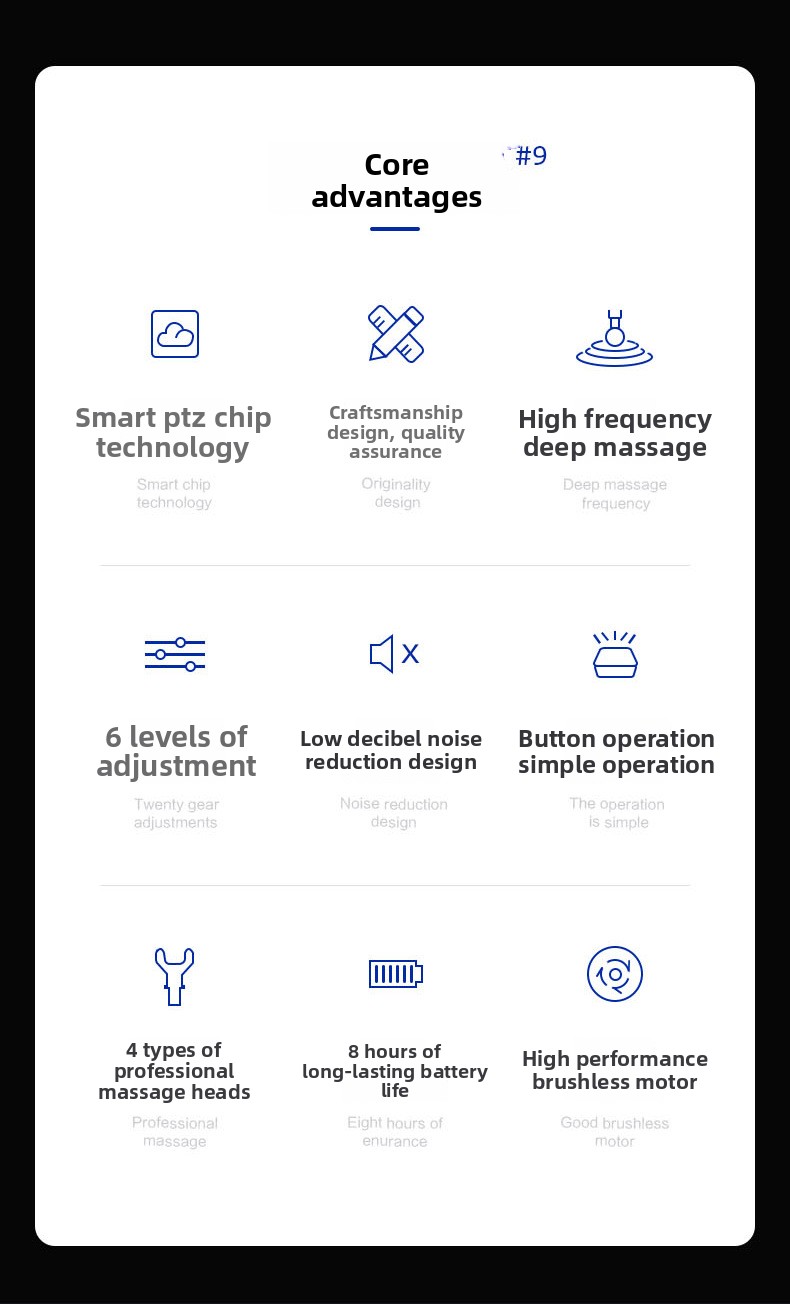 Core advantages

#9

Smart ptz chip technology

Smart chip technology

Craftsmanship design, quality assurance

Originality design

High frequency deep massage

Deep massage frequency

6 levels of adjustment

Twenty gear adjustments

Low decibel noise reduction design

Noise reduction design

Button operation simple operation

The operation is simple

4 types of professional massage heads

Professional massage

8 hours of long-lasting battery life

Eight hours of enurance

High performance brushless motor

Good brushless motor